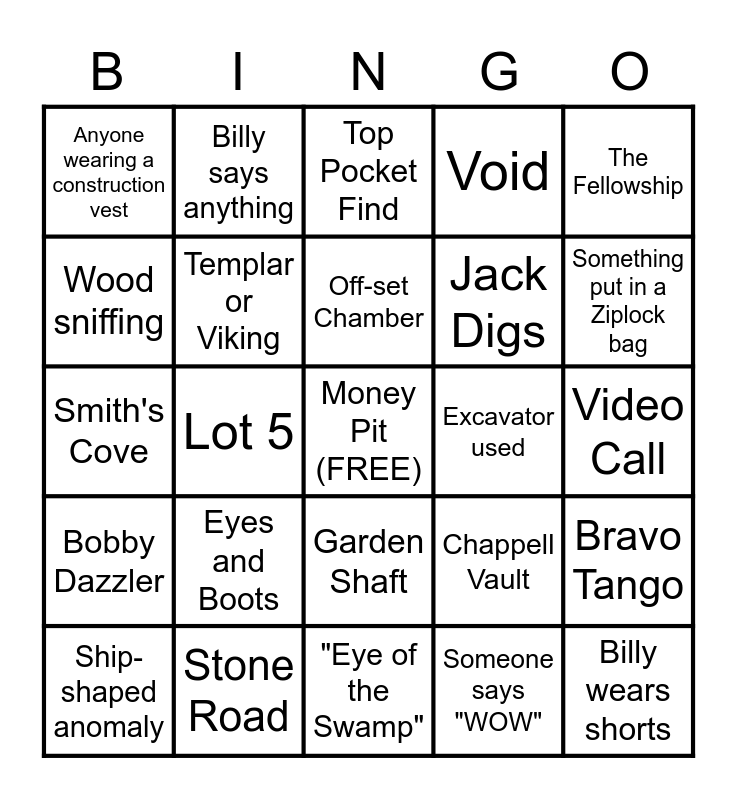 | B | I | N | G | O |
|---|---|---|---|---|
| Anyone wearing a construction vest | Billy says anything | Top Pocket Find | Void | The Fellowship |
| Wood sniffing | Templar or Viking | Off-set Chamber | Jack Digs | Something put in a Ziplock bag |
| Smith's Cove | Lot 5 | Money Pit (FREE) | Excavator used | Video Call |
| Bobby Dazzler | Eyes and Boots | Garden Shaft | Chappell Vault | Bravo Tango |
| Ship-shaped anomaly | Stone Road | "Eye of the Swamp" | Someone says "WOW" | Billy wears shorts |